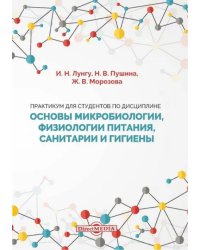 И. Н. Лунгу, Н. В. Пушина,
Ж. В. Морозова

ПРАКТИКУМ ДЛЯ СТУДЕНТОВ ПО ДИСЦИПЛИНЕ
ОСНОВЫ МИКРОБИОЛОГИИ, ФИЗИОЛОГИИ ПИТАНИЯ, САНИТАРИИ И ГИГИЕНЫ

DirectMEDIA